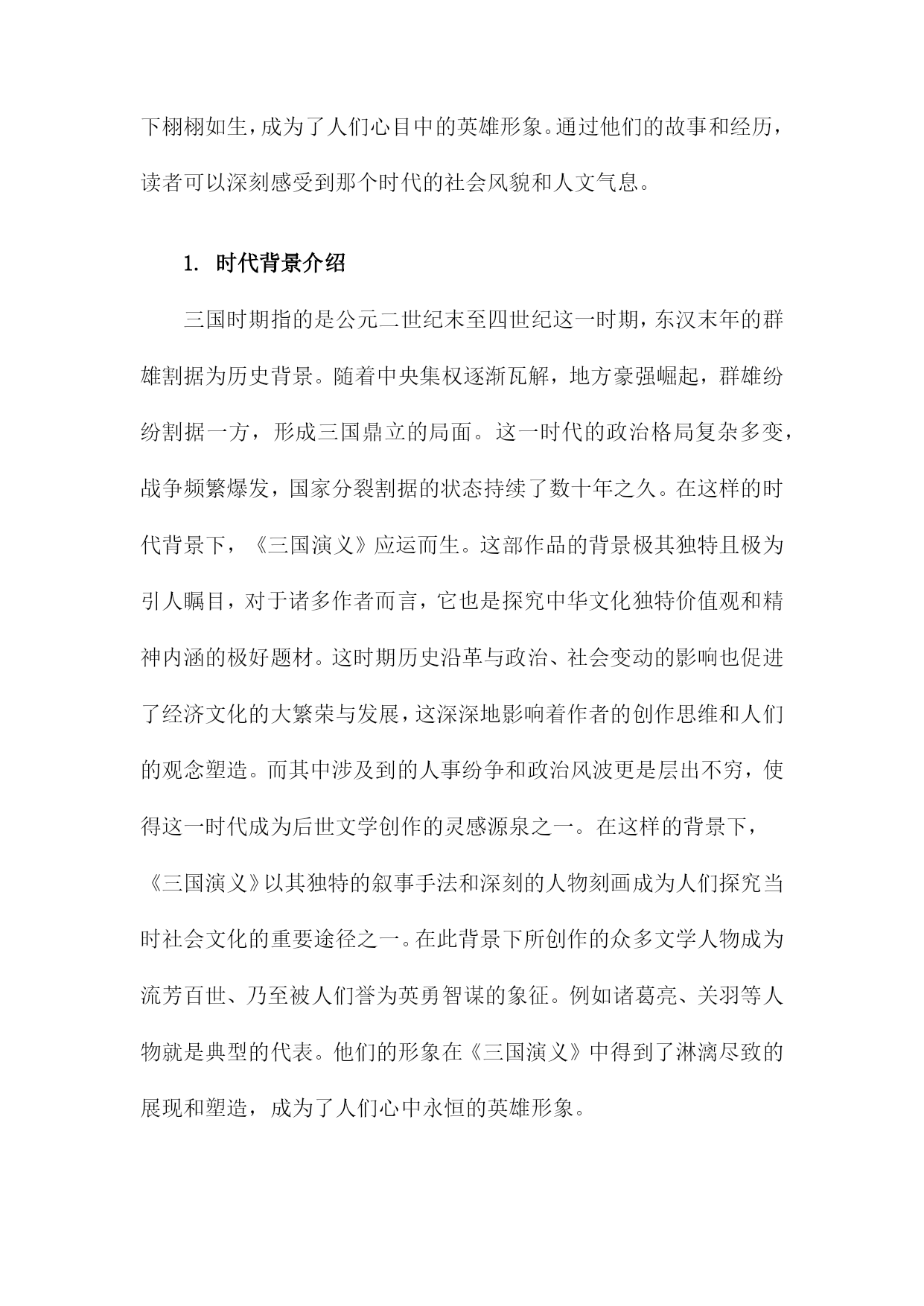 下栩栩如生，成为了人们心目中的英雄形象。通过他们的故事和经历，读者可以深刻感受到那个时代的社会风貌和人文气息。

1. 时代背景介绍

三国时期指的是公元二世纪末至四世纪这一时期，东汉末年的群雄割据为历史背景。随着中央集权逐渐瓦解，地方豪强崛起，群雄纷纷割据一方，形成三国鼎立的局面。这一时代的政治格局复杂多变，战争频繁爆发，国家分裂割据的状态持续了数十年之久。在这样的时代背景下，《三国演义》应运而生。这部作品的背景极其独特且极为引人瞩目，对于诸多作者而言，它也是探究中华文化独特价值观和精神内涵的极好题材。这时期历史沿革与政治、社会变动的影响也促进了经济文化的大繁荣与发展，这深深地影响着作者的创作思维和人们的观念塑造。而其中涉及到的人事纷争和政治风波更是层出不穷，使得这一时代成为后世文学创作的灵感源泉之一。在这样的背景下，《三国演义》以其独特的叙事手法和深刻的人物刻画成为人们探究当时社会文化的重要途径之一。在此背景下所创作的众多文学人物成为流芳百世、乃至被人们誉为英勇智谋的象征。例如诸葛亮、关羽等人物就是典型的代表。他们的形象在《三国演义》中得到了淋漓尽致的展现和塑造，成为了人们心中永恒的英雄形象。